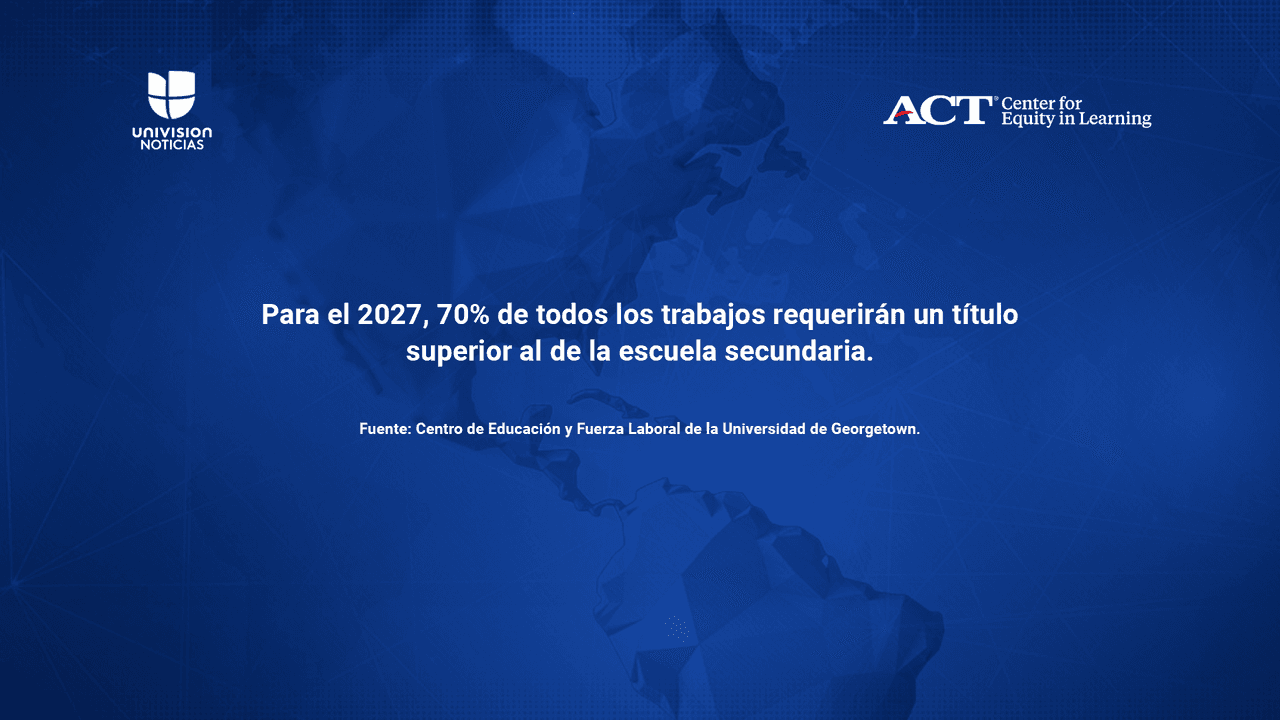 UNIVISION
NOTICIAS

ACT® Center for Equity in Learning

Para el 2027, 70% de todos los trabajos requerirán un título superior al de la escuela secundaria.

Fuente: Centro de Educación y Fuerza Laboral de la Universidad de Georgetown.